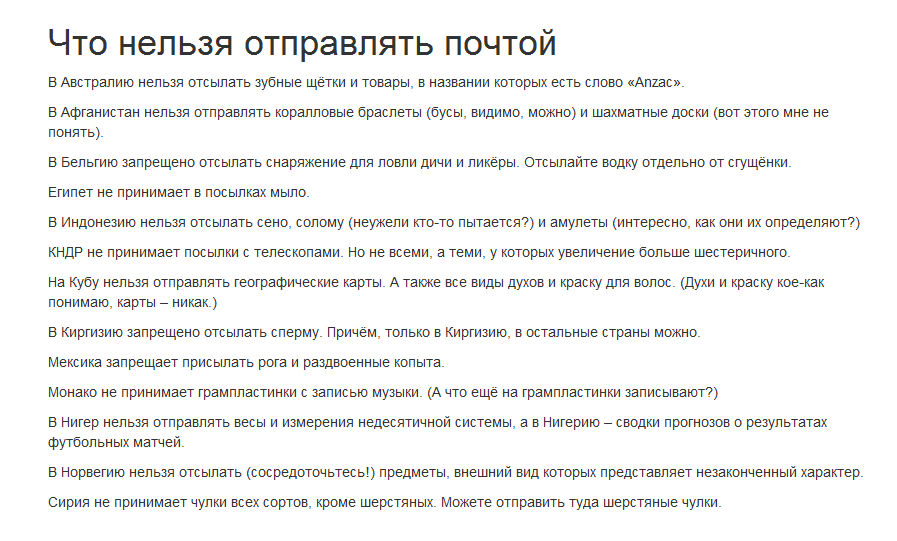 Что нельзя отправлять почтой

В Австралию нельзя отсылать зубные щётки и товары, в названии которых есть слово «Anzac».

В Афганистан нельзя отправлять коралловые браслеты (бусы, видимо, можно) и шахматные доски (вот этого мне не понять).

В Бельгию запрещено отсылать снаряжение для ловли дичи и ликёры. Отсылайте водку отдельно от сгущёнки.

Египет не принимает в посылках мыло.

В Индонезию нельзя отсылать сено, солому (неужели кто-то пытается?) и амулеты (интересно, как они их определяют?)

КНДР не принимает посылки с телескопами. Но не всеми, а теми, у которых увеличение больше шестеричного.

На Кубу нельзя отправлять географические карты. А также все виды духов и краску для волос. (Духи и краску кое-как понимаю, карты – никак.)

В Киргизию запрещено отсылать сперму. Причём, только в Киргизию, в остальные страны можно.

Мексика запрещает присылать рога и раздвоенные копыта.

Монако не принимает грампластинки с записью музыки. (А что ещё на грампластинки записывают?)

В Нигер нельзя отправлять весы и измерения недесятичной системы, а в Нигерию – сводки прогнозов о результатах футбольных матчей.

В Норвегию нельзя отсылать (сосредоточьтесь!) предметы, внешний вид которых представляет незаконченный характер.

Сирия не принимает чулки всех сортов, кроме шерстяных. Можете отправить туда шерстяные чулки.